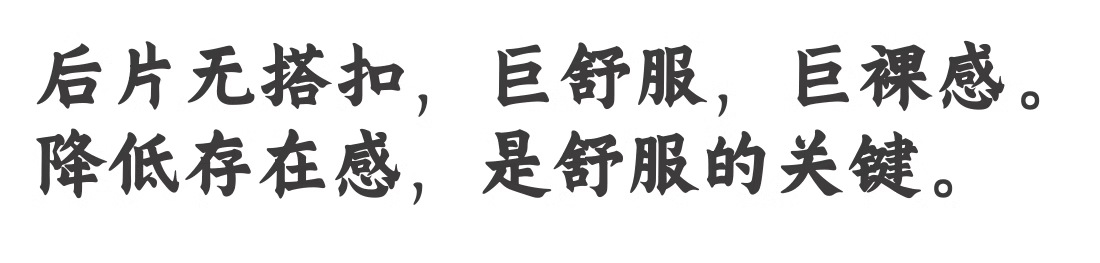 后片无搭扣，巨舒服，巨裸感。
降低存在感，是舒服的关键。